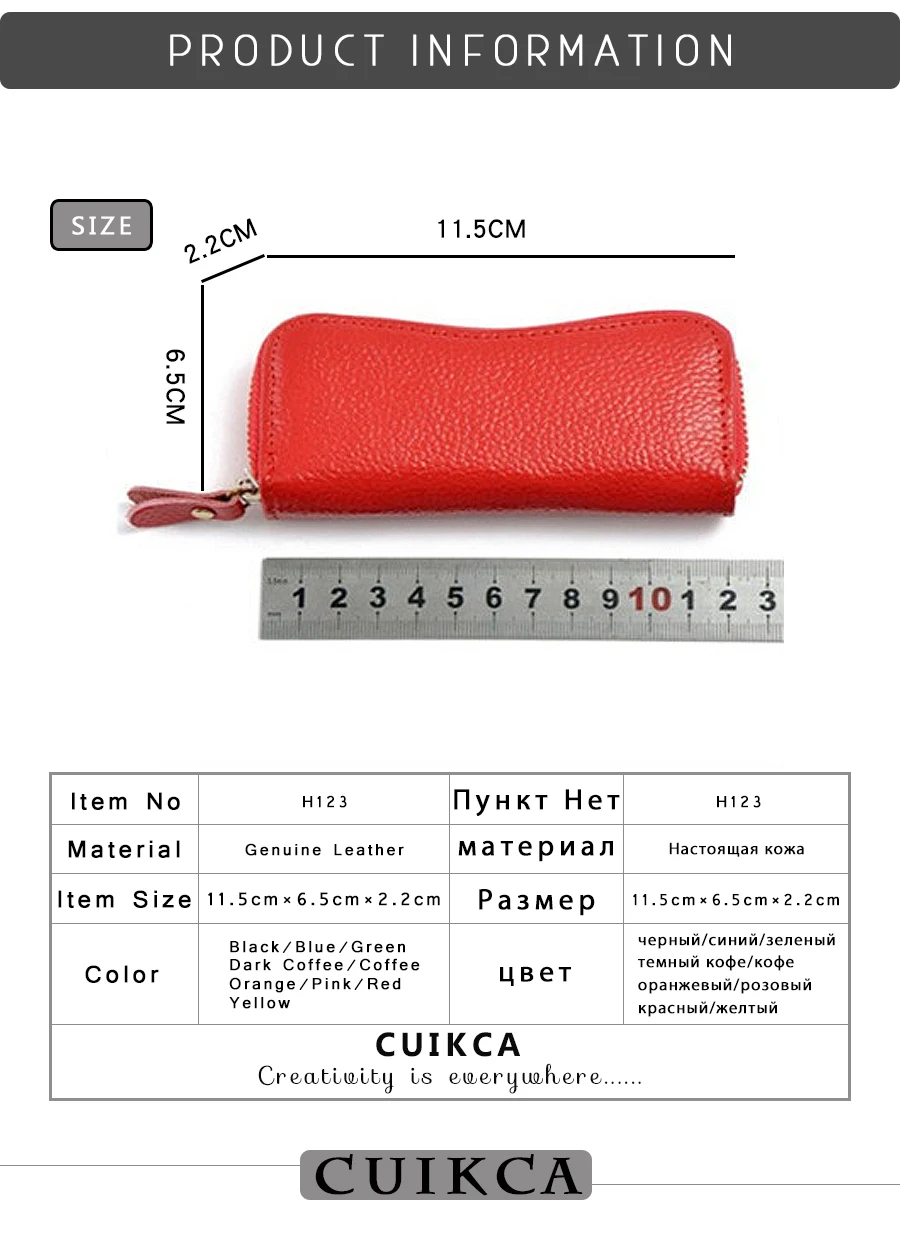 PRODUCT INFORMATION

SIZE

2.2CM

11.5CM

6.5CM

1 2 3 4 5 6 7 8 9 10 1 2 3

| Item No | H123 | Пункт Нет | H123 |
|---|---|---|---|
| Material | Genuine Leather | материал | Настоящая кожа |
| Item Size | 11.5cm×6.5cm×2.2cm | Размер | 11.5cm×6.5cm×2.2cm |
| Color | Black/Blue/Green Dark Coffee/Coffee Orange/Pink/Red Yellow | цвет | черный/синий/зеленый темный кофе/кофе оранжевый/розовый красный/желтый |

CUIKCA
Creativity is everywhere......

CUIKCA